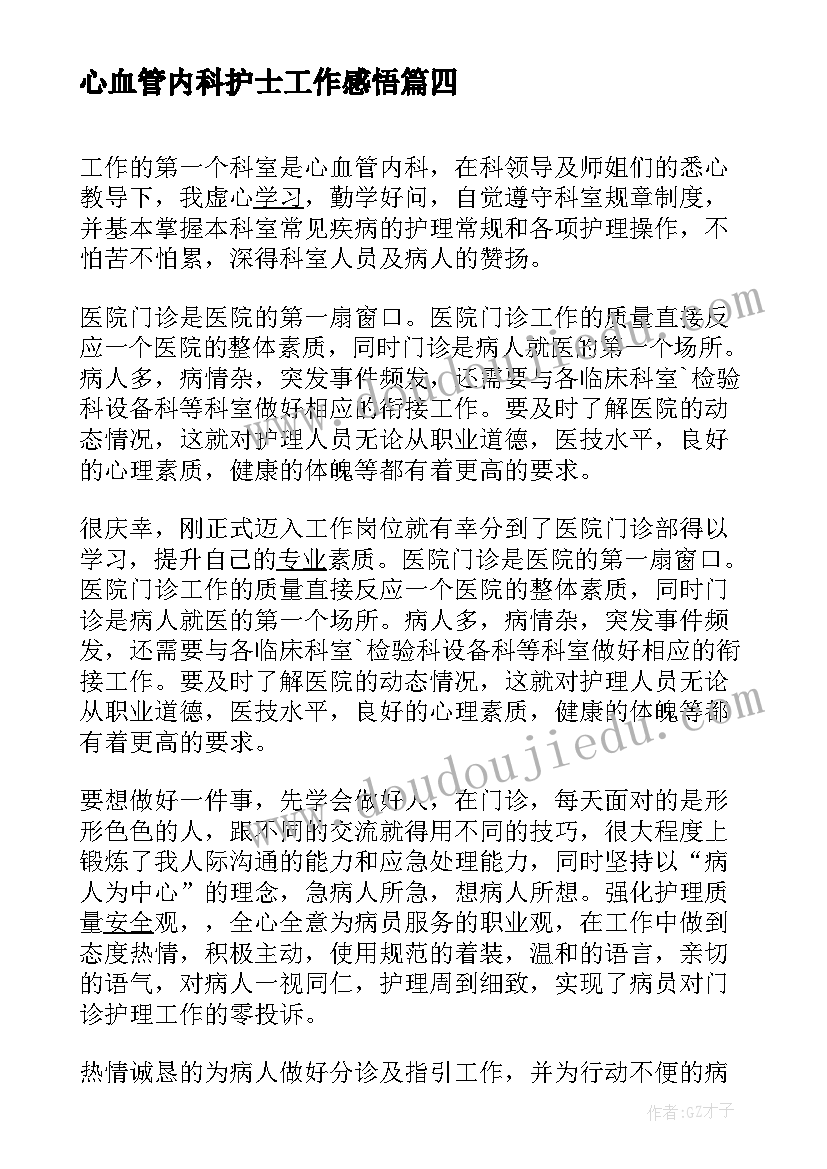 心血管内科护士工作感悟篇四

工作的第一个科室是心血管内科，在科领导及师姐们的悉心教导下，我虚心学习，勤学好问，自觉遵守科室规章制度，并基本掌握本科室常见疾病的护理常规和各项护理操作，不怕苦不怕累，深得科室人员及病人的赞扬。

医院门诊是医院的第一扇窗口。医院门诊工作的质量直接反应一个医院的整体素质，同时门诊是病人就医的第一个场所。病人多，病情杂，突发事件频发，还需要与各临床科室`检验科设备科等科室做好相应的衔接工作。要及时了解医院的动态情况，这就对护理人员无论从职业道德，医技水平，良好的心理素质，健康的体魄等都有着更高的要求。

很庆幸，刚正式迈入工作岗位就有幸分到了医院门诊部得以学习，提升自己的专业素质。医院门诊是医院的第一扇窗口。医院门诊工作的质量直接反应一个医院的整体素质，同时门诊是病人就医的第一个场所。病人多，病情杂，突发事件频发，还需要与各临床科室`检验科设备科等科室做好相应的衔接工作。要及时了解医院的动态情况，这就对护理人员无论从职业道德，医技水平，良好的心理素质，健康的体魄等都有着更高的要求。

要想做好一件事，先学会做好人，在门诊，每天面对的是形形色色的人，跟不同的交流就得用不同的技巧，很大程度上锻炼了我人际沟通的能力和应急处理能力，同时坚持以“病人为中心”的理念，急病人所急，想病人所想。强化护理质量安全观，，全心全意为病员服务的职业观，在工作中做到态度热情，积极主动，使用规范的着装，温和的语言，亲切的语气，对病人一视同仁，护理周到细致，实现了病员对门诊护理工作的零投诉。

热情诚恳的为病人做好分诊及指引工作，并为行动不便的病

www.doudoujiedu.com

作者:GZ才子